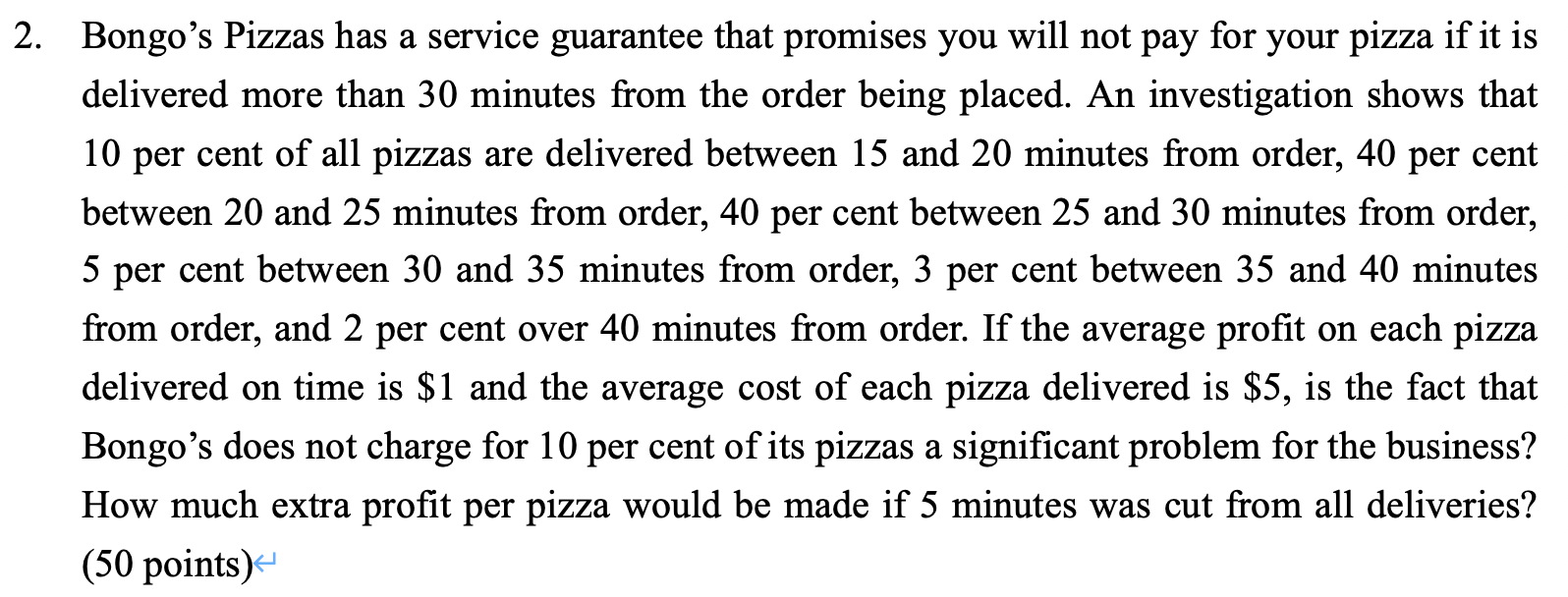 2. Bongo's Pizzas has a service guarantee that promises you will not pay for your pizza if it is delivered more than 30 minutes from the order being placed. An investigation shows that 10 per cent of all pizzas are delivered between 15 and 20 minutes from order, 40 per cent between 20 and 25 minutes from order, 40 per cent between 25 and 30 minutes from order, 5 per cent between 30 and 35 minutes from order, 3 per cent between 35 and 40 minutes from order, and 2 per cent over 40 minutes from order. If the average profit on each pizza delivered on time is \$1 and the average cost of each pizza delivered is \$5, is the fact that Bongo's does not charge for 10 per cent of its pizzas a significant problem for the business? How much extra profit per pizza would be made if 5 minutes was cut from all deliveries? (50 points)